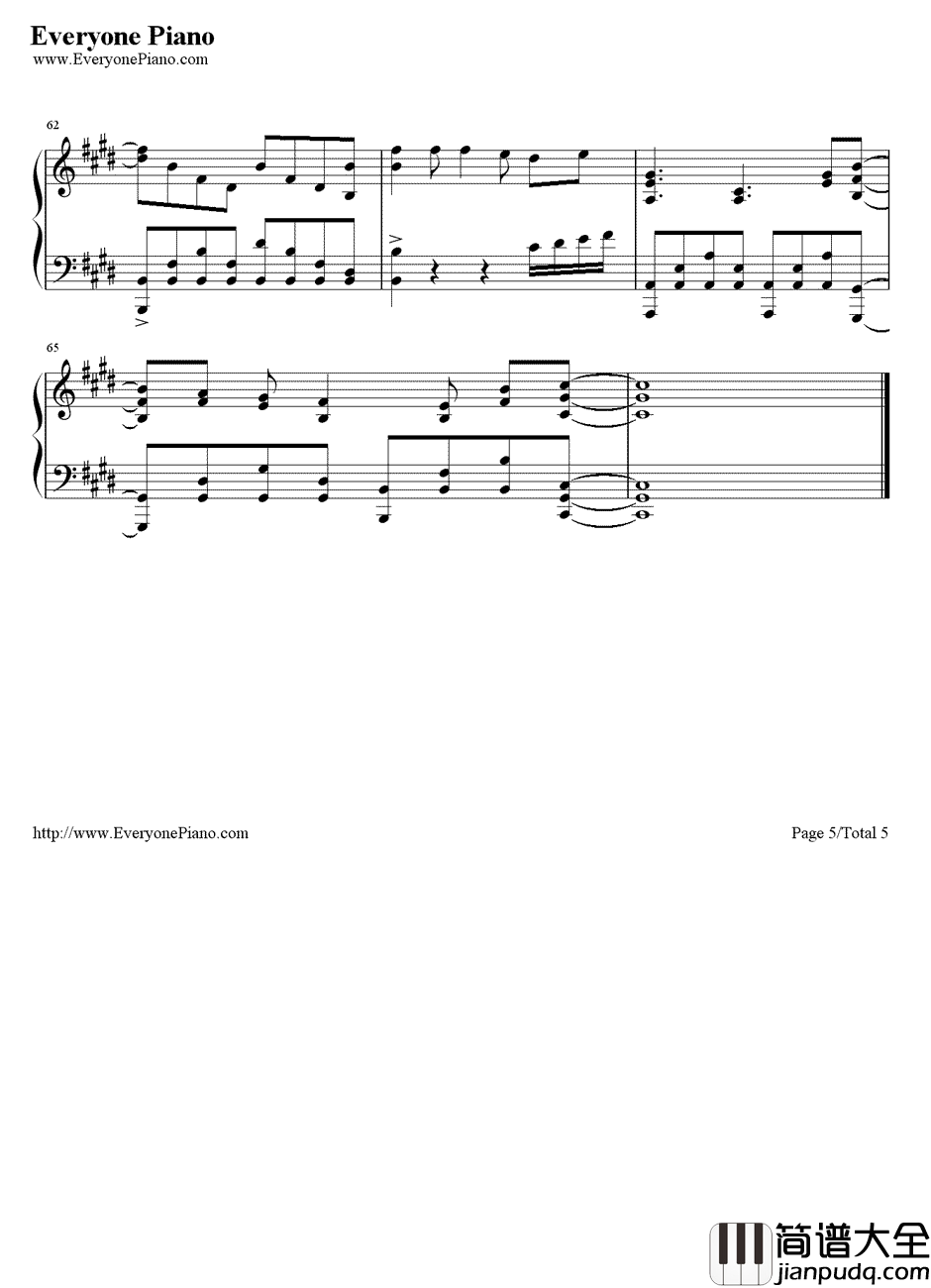 Everyone Piano
www.EveryonePiano.com

62

65

http://www.EveryonePiano.com

Page 5/Total 5

简谱大全
jianpudq.com